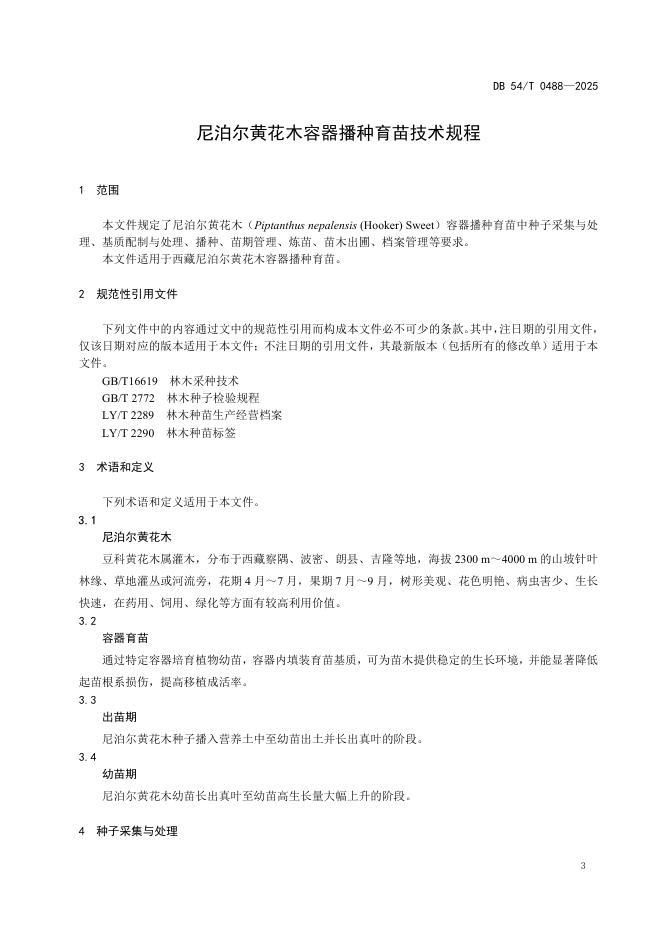 DB 54/T 0488—2025

尼泊尔黄花木容器播种育苗技术规程

1 范围

本文件规定了尼泊尔黄花木（Piptanthus nepalensis (Hooker) Sweet）容器播种育苗中种子采集与处理、基质配制与处理、播种、苗期管理、炼苗、苗木出圃、档案管理等要求。
本文件适用于西藏尼泊尔黄花木容器播种育苗。

2 规范性引用文件

下列文件中的内容通过文中的规范性引用而构成本文件必不可少的条款。其中，注日期的引用文件，仅该日期对应的版本适用于本文件；不注日期的引用文件，其最新版本（包括所有的修改单）适用于本文件。
GB/T16619 林木采种技术
GB/T 2772 林木种子检验规程
LY/T 2289 林木种苗生产经营档案
LY/T 2290 林木种苗标签

3 术语和定义

下列术语和定义适用于本文件。
3.1
尼泊尔黄花木
豆科黄花木属灌木，分布于西藏察隅、波密、朗县、吉隆等地，海拔 2300 m～4000 m 的山坡针叶林缘、草地灌丛或河流旁，花期 4 月～7 月，果期 7 月～9 月，树形美观、花色明艳、病虫害少、生长快速，在药用、饲用、绿化等方面有较高利用价值。
3.2
容器育苗
通过特定容器培育植物幼苗，容器内填装育苗基质，可为苗木提供稳定的生长环境，并能显著降低起苗根系损伤，提高移植成活率。
3.3
出苗期
尼泊尔黄花木种子播入营养土中至幼苗出土并长出真叶的阶段。
3.4
幼苗期
尼泊尔黄花木幼苗长出真叶至幼苗高生长量大幅上升的阶段。

4 种子采集与处理

3